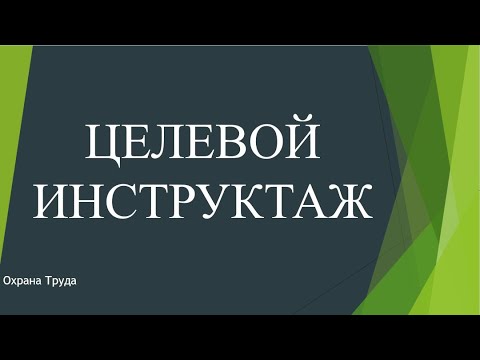 ЦЕЛЕВОЙ ИНСТРУКТАЖ

Охрана Труда